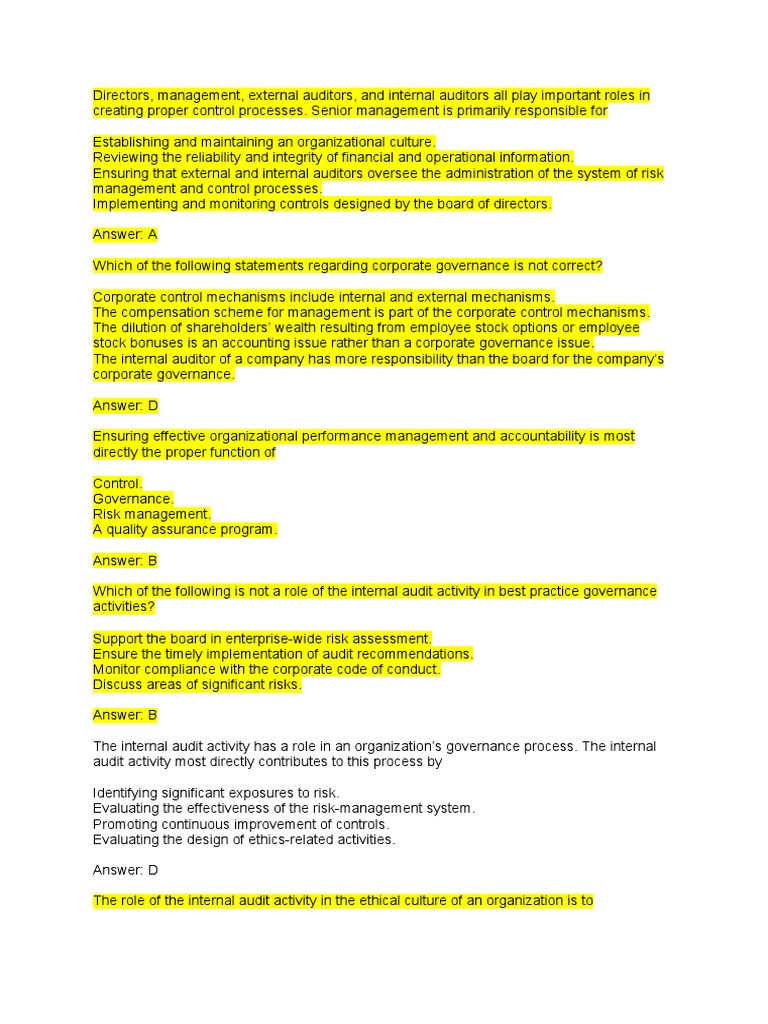 Directors, management, external auditors, and internal auditors all play important roles in creating proper control processes. Senior management is primarily responsible for

Establishing and maintaining an organizational culture.
Reviewing the reliability and integrity of financial and operational information.
Ensuring that external and internal auditors oversee the administration of the system of risk management and control processes.
Implementing and monitoring controls designed by the board of directors.

Answer: A

Which of the following statements regarding corporate governance is not correct?

Corporate control mechanisms include internal and external mechanisms.
The compensation scheme for management is part of the corporate control mechanisms.
The dilution of shareholders' wealth resulting from employee stock options or employee stock bonuses is an accounting issue rather than a corporate governance issue.
The internal auditor of a company has more responsibility than the board for the company's corporate governance.

Answer: D

Ensuring effective organizational performance management and accountability is most directly the proper function of

Control.
Governance.
Risk management.
A quality assurance program.

Answer: B

Which of the following is not a role of the internal audit activity in best practice governance activities?

Support the board in enterprise-wide risk assessment.
Ensure the timely implementation of audit recommendations.
Monitor compliance with the corporate code of conduct.
Discuss areas of significant risks.

Answer: B

The internal audit activity has a role in an organization's governance process. The internal audit activity most directly contributes to this process by

Identifying significant exposures to risk.
Evaluating the effectiveness of the risk-management system.
Promoting continuous improvement of controls.
Evaluating the design of ethics-related activities.

Answer: D

The role of the internal audit activity in the ethical culture of an organization is to